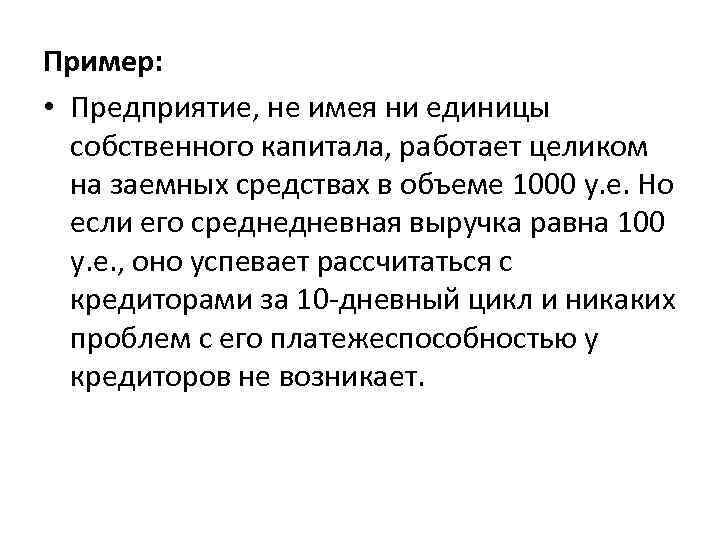 Пример:

• Предприятие, не имея ни единицы собственного капитала, работает целиком на заемных средствах в объеме 1000 у.е. Но если его среднедневная выручка равна 100 у.е., оно успевает рассчитаться с кредиторами за 10-дневный цикл и никаких проблем с его платежеспособностью у кредиторов не возникает.